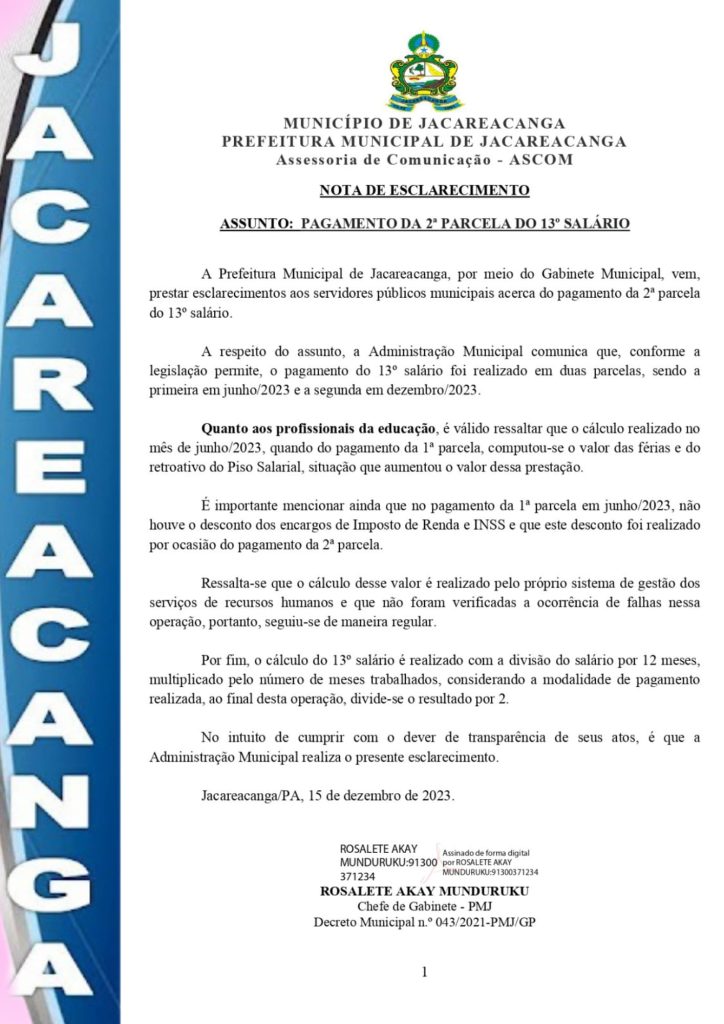 JACAREACANGA

MUNICÍPIO DE JACAREACANGA
PREFEITURA MUNICIPAL DE JACAREACANGA
Assessoria de Comunicação - ASCOM

NOTA DE ESCLARECIMENTO

ASSUNTO: PAGAMENTO DA 2ª PARCELA DO 13º SALÁRIO

A Prefeitura Municipal de Jacareacanga, por meio do Gabinete Municipal, vem, prestar esclarecimentos aos servidores públicos municipais acerca do pagamento da 2ª parcela do 13º salário.

A respeito do assunto, a Administração Municipal comunica que, conforme a legislação permite, o pagamento do 13º salário foi realizado em duas parcelas, sendo a primeira em junho/2023 e a segunda em dezembro/2023.

Quanto aos profissionais da educação, é válido ressaltar que o cálculo realizado no mês de junho/2023, quando do pagamento da 1ª parcela, computou-se o valor das férias e do retroativo do Piso Salarial, situação que aumentou o valor dessa prestação.

É importante mencionar ainda que no pagamento da 1ª parcela em junho/2023, não houve o desconto dos encargos de Imposto de Renda e INSS e que este desconto foi realizado por ocasião do pagamento da 2ª parcela.

Ressalta-se que o cálculo desse valor é realizado pelo próprio sistema de gestão dos serviços de recursos humanos e que não foram verificadas a ocorrência de falhas nessa operação, portanto, seguiu-se de maneira regular.

Por fim, o cálculo do 13º salário é realizado com a divisão do salário por 12 meses, multiplicado pelo número de meses trabalhados, considerando a modalidade de pagamento realizada, ao final desta operação, divide-se o resultado por 2.

No intuito de cumprir com o dever de transparência de seus atos, é que a Administração Municipal realiza o presente esclarecimento.

Jacareacanga/PA, 15 de dezembro de 2023.

ROSALETE AKAY MUNDURUKU:91300371234 Assinado de forma digital por ROSALETE AKAY MUNDURUKU:91300371234
ROSALETE AKAY MUNDURUKU
Chefe de Gabinete - PMJ
Decreto Municipal n.º 043/2021-PMJ/GP

1